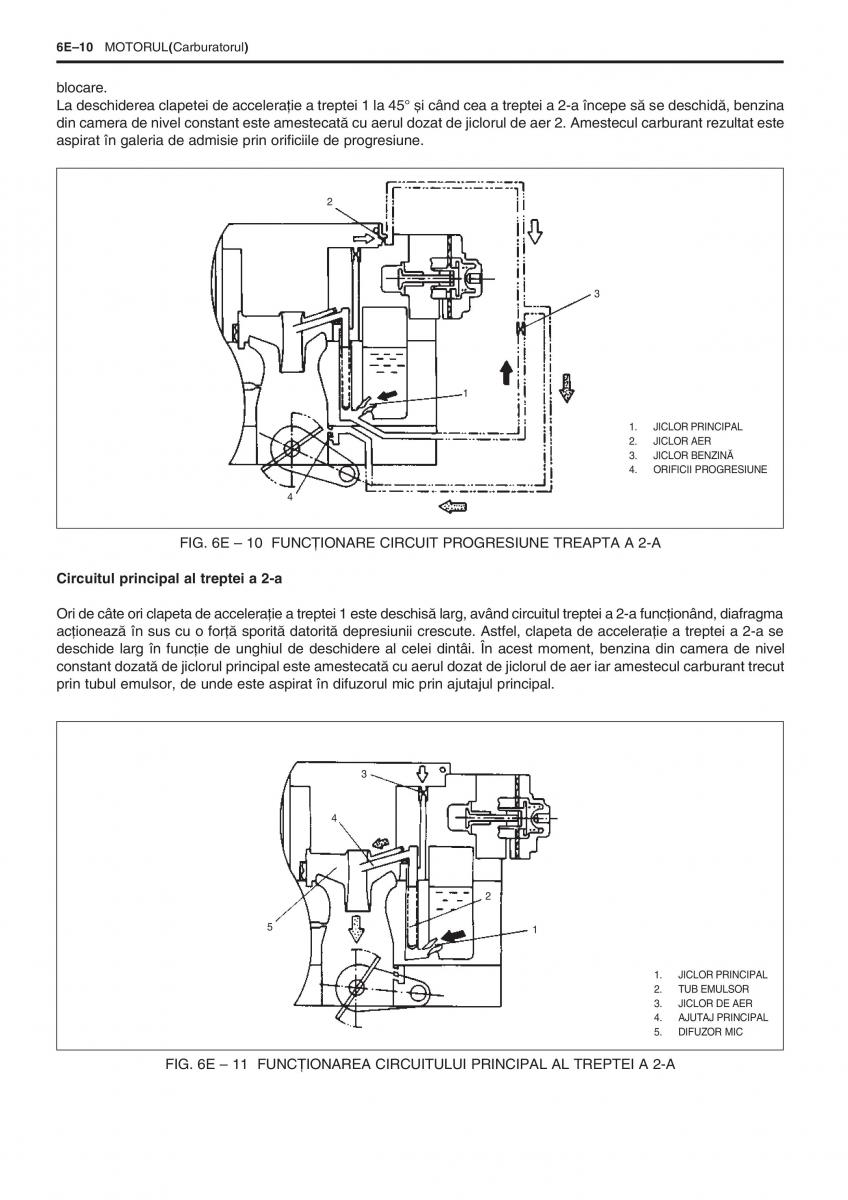 6E–10 MOTORUL(Carburatorul)

blocare.
La deschiderea clapetei de accelerație a treptei 1 la 45° și când cea a treptei a 2-a începe să se deschidă, benzina din camera de nivel constant este amestecată cu aerul dozat de jiclorul de aer 2. Amestecul carburant rezultat este aspirat în galeria de admisie prin orificiile de progresiune.

2
3
1
4
1. JICLOR PRINCIPAL
2. JICLOR AER
3. JICLOR BENZINĂ
4. ORIFICII PROGRESIUNE

FIG. 6E – 10 FUNCȚIONARE CIRCUIT PROGRESIUNE TREAPTA A 2-A

Circuitul principal al treptei a 2-a

Ori de câte ori clapeta de accelerație a treptei 1 este deschisă larg, având circuitul treptei a 2-a funcționând, diafragma acționează în sus cu o forță sporită datorită depresiunii crescute. Astfel, clapeta de accelerație a treptei a 2-a se deschide larg în funcție de unghiul de deschidere al celei dintâi. În acest moment, benzina din camera de nivel constant dozată de jiclorul principal este amestecată cu aerul dozat de jiclorul de aer iar amestecul carburant trecut prin tubul emulsor, de unde este aspirat în difuzorul mic prin ajutajul principal.

3
4
2
5
1
1. JICLOR PRINCIPAL
2. TUB EMULSOR
3. JICLOR DE AER
4. AJUTAJ PRINCIPAL
5. DIFUZOR MIC

FIG. 6E – 11 FUNCȚIONAREA CIRCUITULUI PRINCIPAL AL TREPTEI A 2-A